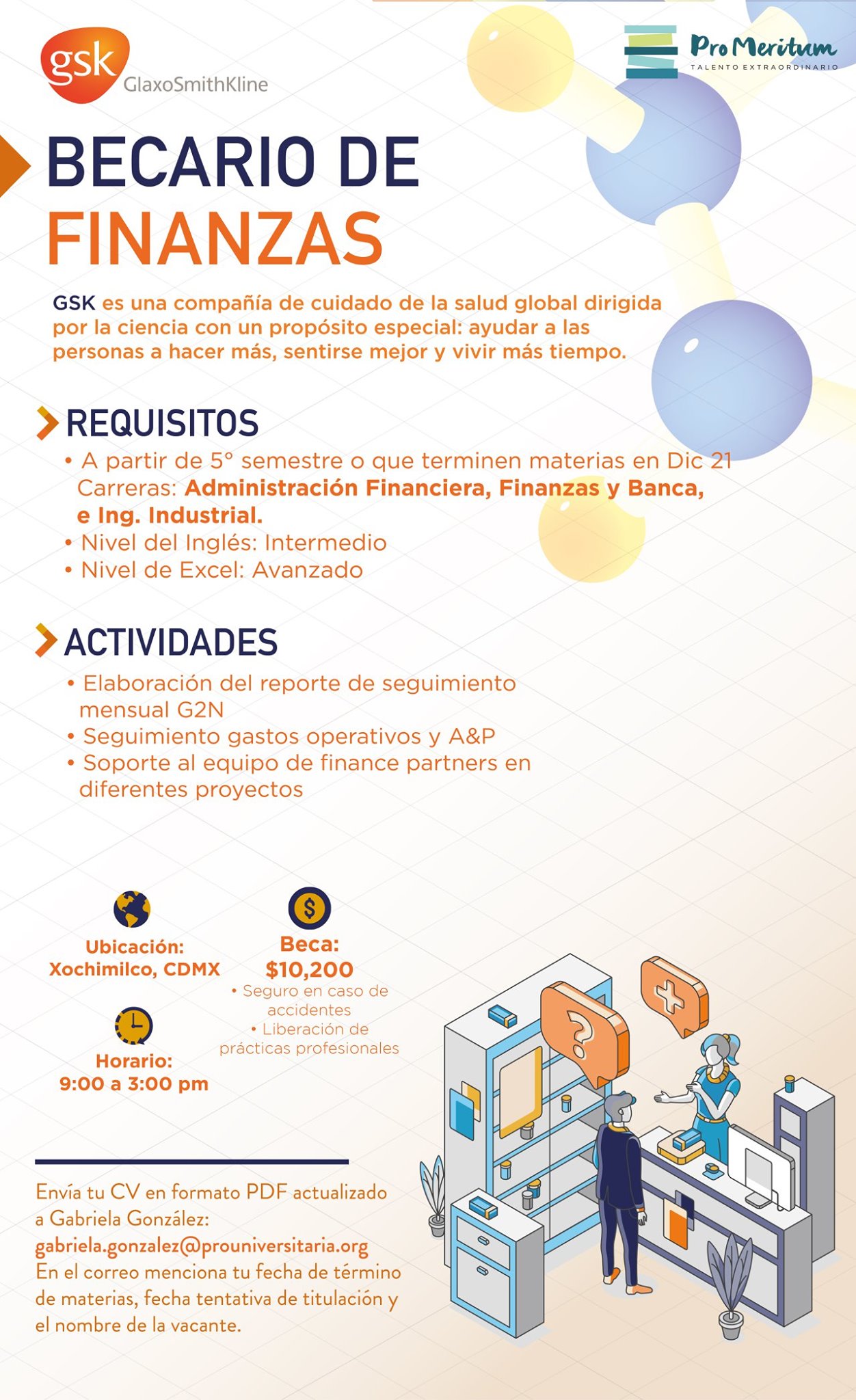 gsk GlaxoSmithKline

Pro Meritum
TALENTO EXTRAORDINARIO

BECARIO DE FINANZAS

GSK es una compañía de cuidado de la salud global dirigida por la ciencia con un propósito especial: ayudar a las personas a hacer más, sentirse mejor y vivir más tiempo.

REQUISITOS
• A partir de 5° semestre o que terminen materias en Dic 21 Carreras: Administración Financiera, Finanzas y Banca, e Ing. Industrial.
• Nivel del Inglés: Intermedio
• Nivel de Excel: Avanzado

ACTIVIDADES
• Elaboración del reporte de seguimiento mensual G2N
• Seguimiento gastos operativos y A&P
• Soporte al equipo de finance partners en diferentes proyectos

Ubicación:
Xochimilco, CDMX

Horario:
9:00 a 3:00 pm

Beca:
$10,200
• Seguro en caso de accidentes
• Liberación de prácticas profesionales

Envía tu CV en formato PDF actualizado a Gabriela González:
gabriela.gonzalez@prouniversitaria.org
En el correo menciona tu fecha de término de materias, fecha tentativa de titulación y el nombre de la vacante.